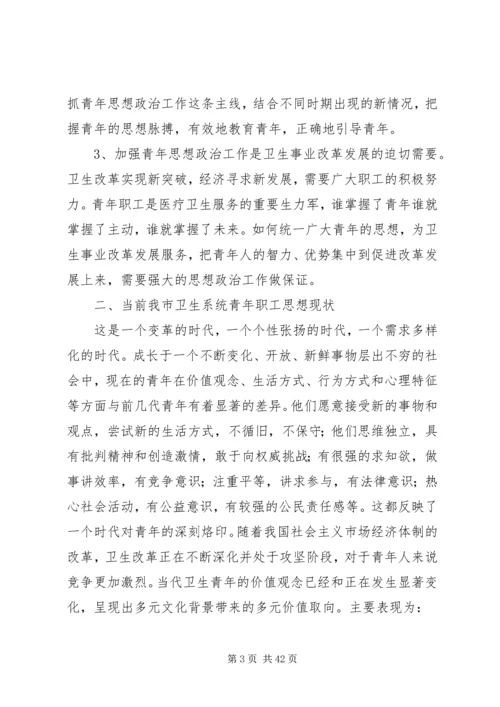 抓青年思想政治工作这条主线，结合不同时期出现的新情况，把握青年的思想脉搏，有效地教育青年，正确地引导青年。

3、加强青年思想政治工作是卫生事业改革发展的迫切需要。卫生改革实现新突破，经济寻求新发展，需要广大职工的积极努力。青年职工是医疗卫生服务的重要生力军，谁掌握了青年谁就掌握了主动，谁就掌握了未来。如何统一广大青年的思想，为卫生事业改革发展服务，把青年人的智力、优势集中到促进改革发展上来，需要强大的思想政治工作做保证。

二、当前我市卫生系统青年职工思想现状

这是一个变革的时代，一个个性张扬的时代，一个需求多样化的时代。成长于一个不断变化、开放、新鲜事物层出不穷的社会中，现在的青年在价值观念、生活方式、行为方式和心理特征等方面与前几代青年有着显著的差异。他们愿意接受新的事物和观点，尝试新的生活方式，不循旧，不保守；他们思维独立，具有批判精神和创造激情，敢于向权威挑战；有很强的求知欲，做事讲效率，有竞争意识；注重平等，讲求参与，有法律意识；热心社会活动，有公益意识，有较强的公民责任感等。这都反映了一个时代对青年的深刻烙印。随着我国社会主义市场经济体制的改革，卫生改革正在不断深化并处于攻坚阶段，对于青年人来说竞争更加激烈。当代卫生青年的价值观念已经和正在发生显著变化，呈现出多元文化背景带来的多元价值取向。主要表现为：

第 3 页 共 42 页